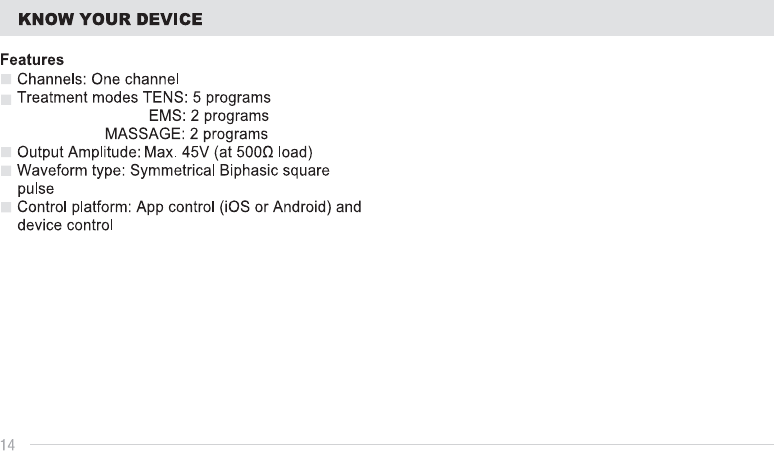 KNOW YOUR DEVICE

Features
• Channels: One channel
• Treatment modes TENS: 5 programs
EMS: 2 programs
MASSAGE: 2 programs
• Output Amplitude: Max. 45V (at 500Ω load)
• Waveform type: Symmetrical Biphasic square pulse
• Control platform: App control (iOS or Android) and device control

14